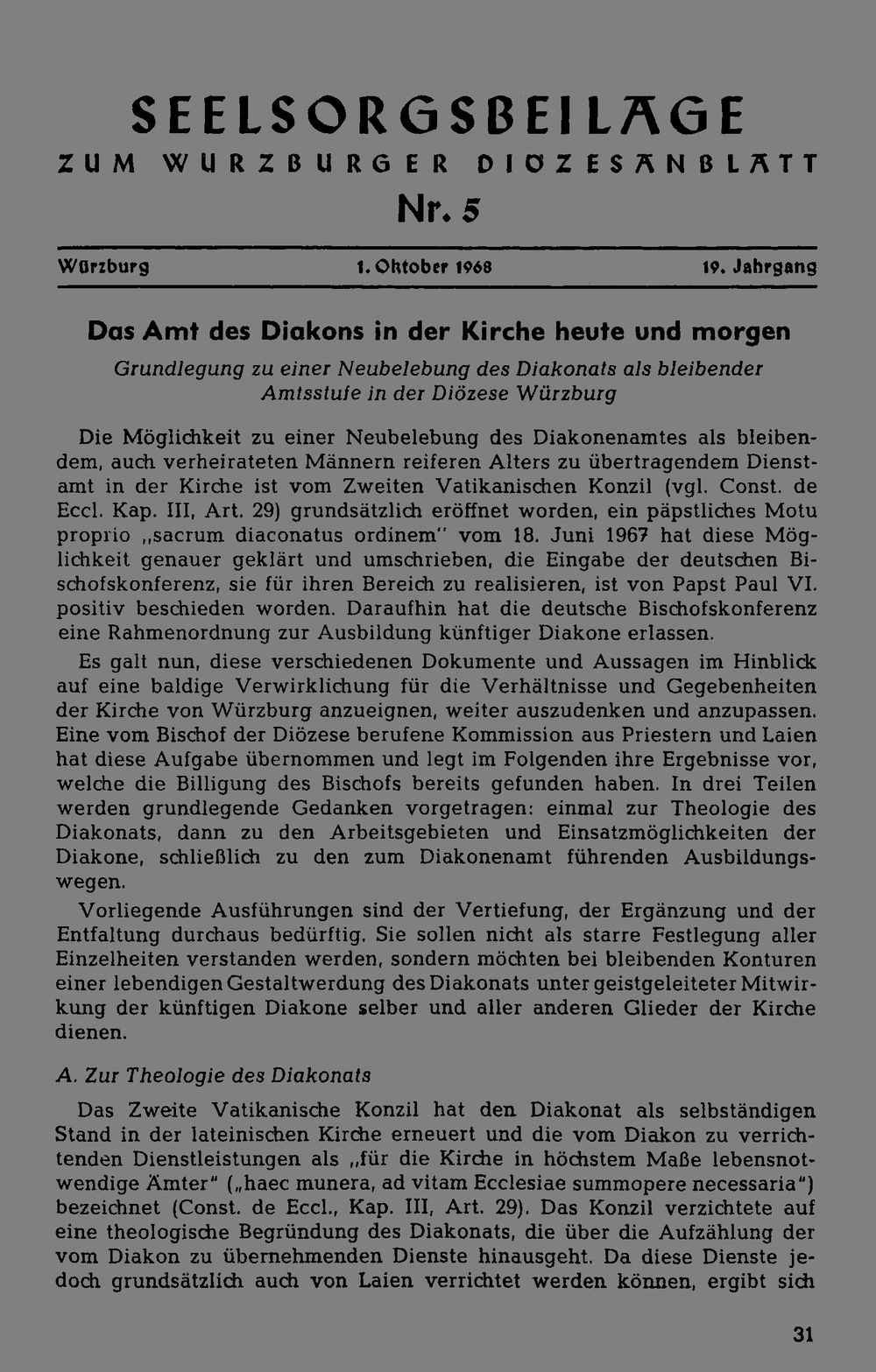 SEELSORGSBEILAGE
ZUM WÜRZBURGER DIÖZESANBLATT
Nr. 5

Würzburg 1. Oktober 1968 19. Jahrgang

Das Amt des Diakons in der Kirche heute und morgen

Grundlegung zu einer Neubelebung des Diakonats als bleibender Amtsstufe in der Diözese Würzburg

Die Möglichkeit zu einer Neubelebung des Diakonenamtes als bleibendem, auch verheirateten Männern reiferen Alters zu übertragendem Dienstamt in der Kirche ist vom Zweiten Vatikanischen Konzil (vgl. Const. de Eccl. Kap. III, Art. 29) grundsätzlich eröffnet worden, ein päpstliches Motu proprio „sacrum diaconatus ordinem" vom 18. Juni 1967 hat diese Möglichkeit genauer geklärt und umschrieben, die Eingabe der deutschen Bischofskonferenz, sie für ihren Bereich zu realisieren, ist von Papst Paul VI. positiv beschieden worden. Daraufhin hat die deutsche Bischofskonferenz eine Rahmenordnung zur Ausbildung künftiger Diakone erlassen.

Es galt nun, diese verschiedenen Dokumente und Aussagen im Hinblick auf eine baldige Verwirklichung für die Verhältnisse und Gegebenheiten der Kirche von Würzburg anzueignen, weiter auszudenken und anzupassen. Eine vom Bischof der Diözese berufene Kommission aus Priestern und Laien hat diese Aufgabe übernommen und legt im Folgenden ihre Ergebnisse vor, welche die Billigung des Bischofs bereits gefunden haben. In drei Teilen werden grundlegende Gedanken vorgetragen: einmal zur Theologie des Diakonats, dann zu den Arbeitsgebieten und Einsatzmöglichkeiten der Diakone, schließlich zu den zum Diakonenamt führenden Ausbildungswegen.

Vorliegende Ausführungen sind der Vertiefung, der Ergänzung und der Entfaltung durchaus bedürftig. Sie sollen nicht als starre Festlegung aller Einzelheiten verstanden werden, sondern möchten bei bleibenden Konturen einer lebendigen Gestaltwerdung des Diakonats unter geistgeleiteter Mitwirkung der künftigen Diakone selber und aller anderen Glieder der Kirche dienen.

A. Zur Theologie des Diakonats

Das Zweite Vatikanische Konzil hat den Diakonat als selbständigen Stand in der lateinischen Kirche erneuert und die vom Diakon zu verrichtenden Dienstleistungen als „für die Kirche in höchstem Maße lebensnotwendige Ämter" („haec munera, ad vitam Ecclesiae summopere necessaria") bezeichnet (Const. de Eccl., Kap. III, Art. 29). Das Konzil verzichtete auf eine theologische Begründung des Diakonats, die über die Aufzählung der vom Diakon zu übernehmenden Dienste hinausgeht. Da diese Dienste jedoch grundsätzlich auch von Laien verrichtet werden können, ergibt sich

31